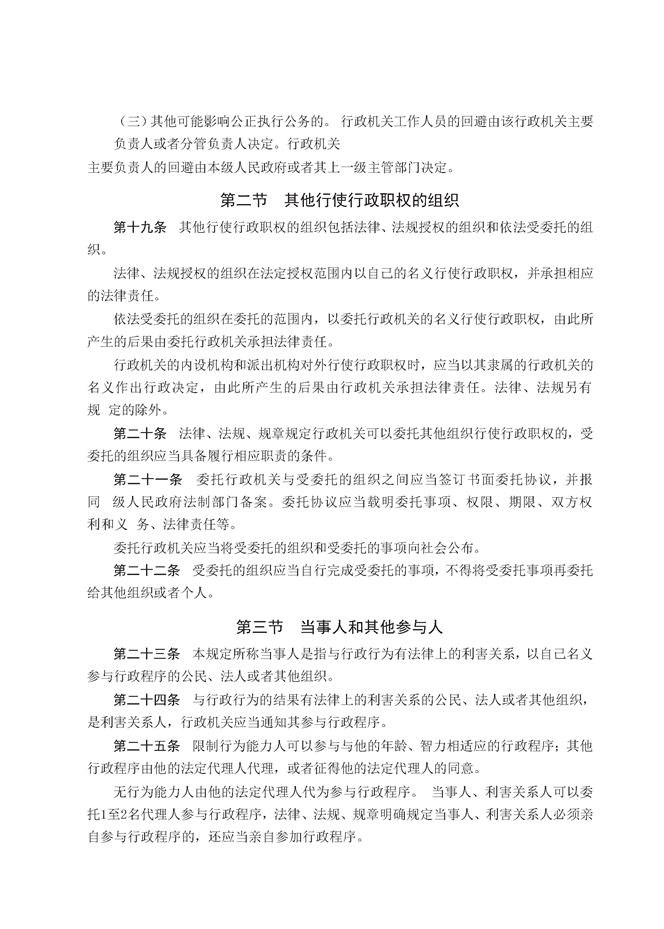 （三）其他可能影响公正执行公务的。 行政机关工作人员的回避由该行政机关主要负责人或者分管负责人决定。行政机关
主要负责人的回避由本级人民政府或者其上一级主管部门决定。

第二节　其他行使行政职权的组织

第十九条　其他行使行政职权的组织包括法律、法规授权的组织和依法受委托的组织。

法律、法规授权的组织在法定授权范围内以自己的名义行使行政职权，并承担相应的法律责任。

依法受委托的组织在委托的范围内，以委托行政机关的名义行使行政职权，由此所产生的后果由委托行政机关承担法律责任。

行政机关的内设机构和派出机构对外行使行政职权时，应当以其隶属的行政机关的名义作出行政决定，由此所产生的后果由行政机关承担法律责任。法律、法规另有规 定的除外。

第二十条　法律、法规、规章规定行政机关可以委托其他组织行使行政职权的，受委托的组织应当具备履行相应职责的条件。

第二十一条　委托行政机关与受委托的组织之间应当签订书面委托协议，并报同 级人民政府法制部门备案。委托协议应当载明委托事项、权限、期限、双方权利和义 务、法律责任等。

委托行政机关应当将受委托的组织和受委托的事项向社会公布。

第二十二条　受委托的组织应当自行完成受委托的事项，不得将受委托事项再委托给其他组织或者个人。

第三节　当事人和其他参与人

第二十三条　本规定所称当事人是指与行政行为有法律上的利害关系，以自己名义参与行政程序的公民、法人或者其他组织。

第二十四条　与行政行为的结果有法律上的利害关系的公民、法人或者其他组织，是利害关系人，行政机关应当通知其参与行政程序。

第二十五条　限制行为能力人可以参与与他的年龄、智力相适应的行政程序；其他行政程序由他的法定代理人代理，或者征得他的法定代理人的同意。

无行为能力人由他的法定代理人代为参与行政程序。 当事人、利害关系人可以委托1至2名代理人参与行政程序，法律、法规、规章明确规定当事人、利害关系人必须亲自参与行政程序的，还应当亲自参加行政程序。